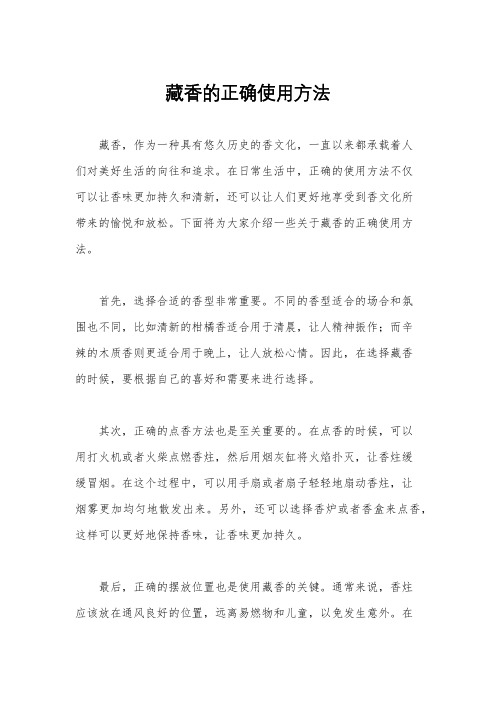 藏香的正确使用方法

藏香，作为一种具有悠久历史的香文化，一直以来都承载着人们对美好生活的向往和追求。在日常生活中，正确的使用方法不仅可以让香味更加持久和清新，还可以让人们更好地享受到香文化所带来的愉悦和放松。下面将为大家介绍一些关于藏香的正确使用方法。

首先，选择合适的香型非常重要。不同的香型适合的场合和氛围也不同，比如清新的柑橘香适合用于清晨，让人精神振作；而辛辣的木质香则更适合用于晚上，让人放松心情。因此，在选择藏香的时候，要根据自己的喜好和需要来进行选择。

其次，正确的点香方法也是至关重要的。在点香的时候，可以用打火机或者火柴点燃香炷，然后用烟灰缸将火焰扑灭，让香炷缓缓冒烟。在这个过程中，可以用手扇或者扇子轻轻地扇动香炷，让烟雾更加均匀地散发出来。另外，还可以选择香炉或者香盒来点香，这样可以更好地保持香味，让香味更加持久。

最后，正确的摆放位置也是使用藏香的关键。通常来说，香炷应该放在通风良好的位置，远离易燃物和儿童，以免发生意外。在